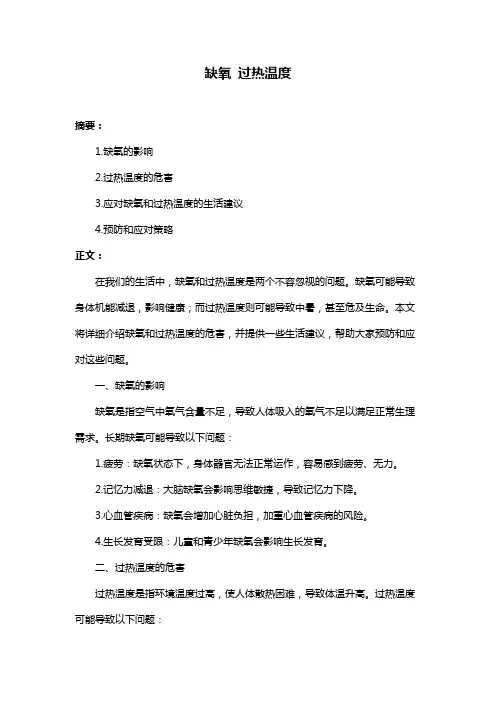 缺氧 过热温度

摘要：

1.缺氧的影响

2.过热温度的危害

3.应对缺氧和过热温度的生活建议

4.预防和应对策略

正文：

在我们的生活中，缺氧和过热温度是两个不容忽视的问题。缺氧可能导致身体机能减退，影响健康；而过热温度则可能导致中暑，甚至危及生命。本文将详细介绍缺氧和过热温度的危害，并提供一些生活建议，帮助大家预防和应对这些问题。

一、缺氧的影响

缺氧是指空气中氧气含量不足，导致人体吸入的氧气不足以满足正常生理需求。长期缺氧可能导致以下问题：

1.疲劳：缺氧状态下，身体器官无法正常运作，容易感到疲劳、无力。

2.记忆力减退：大脑缺氧会影响思维敏捷，导致记忆力下降。

3.心血管疾病：缺氧会增加心脏负担，加重心血管疾病的风险。

4.生长发育受限：儿童和青少年缺氧会影响生长发育。

二、过热温度的危害

过热温度是指环境温度过高，使人体散热困难，导致体温升高。过热温度可能导致以下问题：